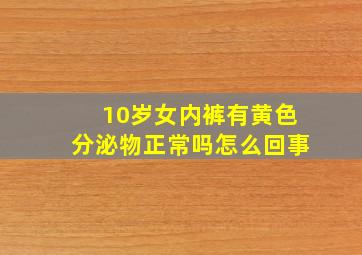 10岁女内裤有黄色
分泌物正常吗怎么回事